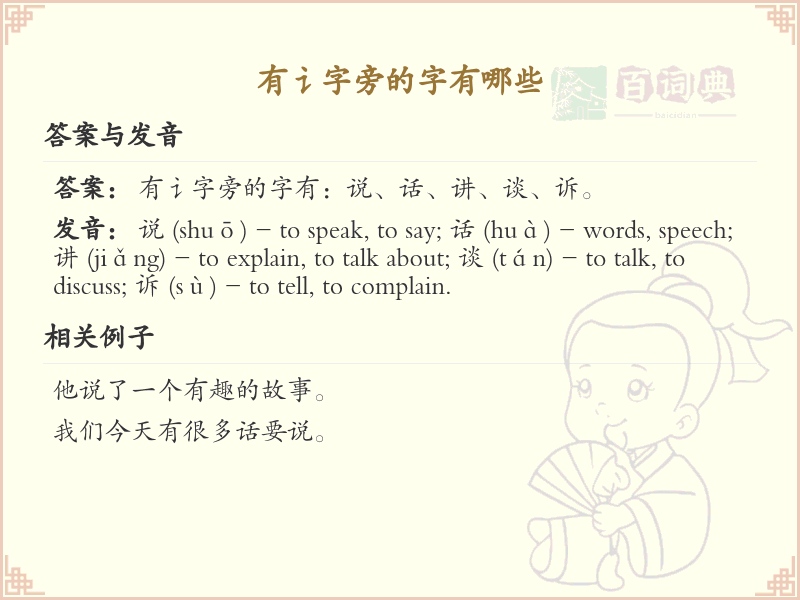 有讠字旁的字有哪些

百词典
baicidian

答案与发音

答案：有讠字旁的字有：说、话、讲、谈、诉。

发音：说 (shu ō ) – to speak, to say; 话 (hu à ) – words, speech; 讲 (ji ǎ ng) – to explain, to talk about; 谈 (t á n) – to talk, to discuss; 诉 (s ù ) – to tell, to complain.

相关例子

他说了一个有趣的故事。

我们今天有很多话要说。